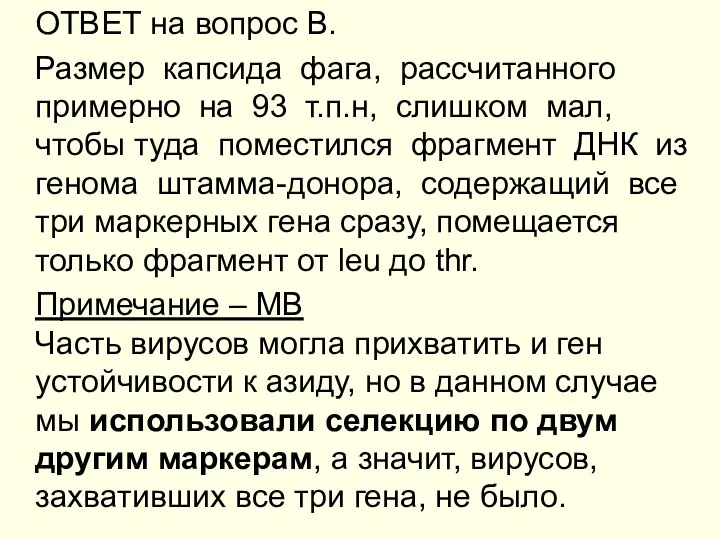 ОТВЕТ на вопрос В.

Размер капсида фага, рассчитанного примерно на 93 т.п.н, слишком мал, чтобы туда поместился фрагмент ДНК из генома штамма-донора, содержащий все три маркерных гена сразу, помещается только фрагмент от leu до thr.

Примечание – МВ
Часть вирусов могла прихватить и ген устойчивости к азиду, но в данном случае мы использовали селекцию по двум другим маркерам, а значит, вирусов, захвативших все три гена, не было.